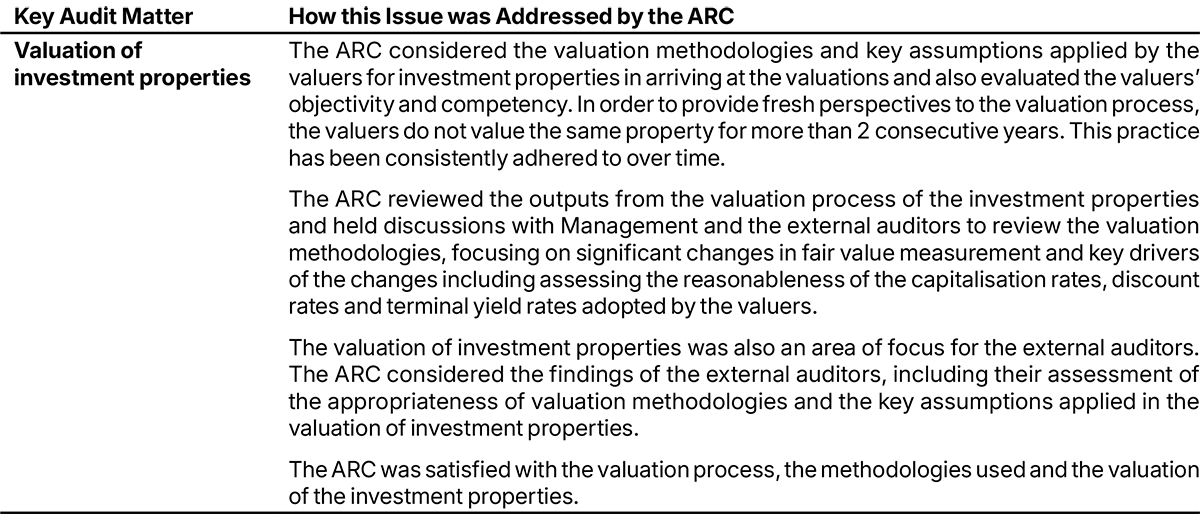 | Key Audit Matter | How this Issue was Addressed by the ARC |
|---|---|
| Valuation of investment properties | The ARC considered the valuation methodologies and key assumptions applied by the valuers for investment properties in arriving at the valuations and also evaluated the valuers' objectivity and competency. In order to provide fresh perspectives to the valuation process, the valuers do not value the same property for more than 2 consecutive years. This practice has been consistently adhered to over time.<br><br>The ARC reviewed the outputs from the valuation process of the investment properties and held discussions with Management and the external auditors to review the valuation methodologies, focusing on significant changes in fair value measurement and key drivers of the changes including assessing the reasonableness of the capitalisation rates, discount rates and terminal yield rates adopted by the valuers.<br><br>The valuation of investment properties was also an area of focus for the external auditors. The ARC considered the findings of the external auditors, including their assessment of the appropriateness of valuation methodologies and the key assumptions applied in the valuation of investment properties.<br><br>The ARC was satisfied with the valuation process, the methodologies used and the valuation of the investment properties. |